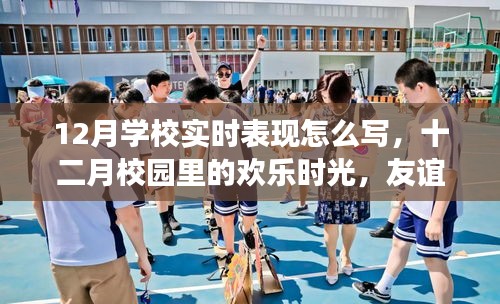 12月学校实时表现怎么写，十二月校园里的欢乐时光，友谊